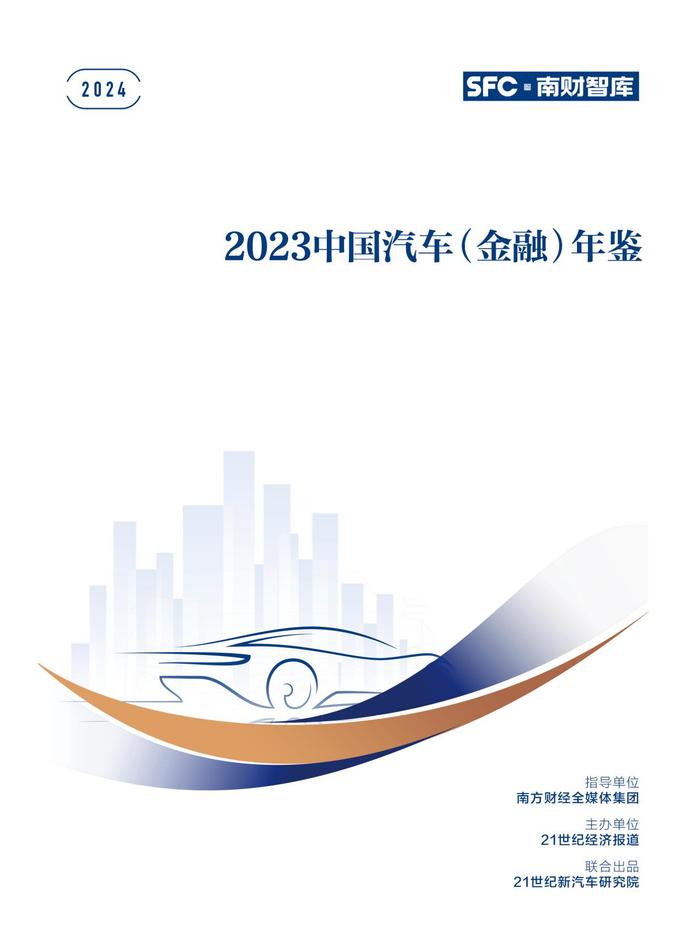 2024

SFC 南财智库

2023中国汽车（金融）年鉴

指导单位
南方财经全媒体集团

主办单位
21世纪经济报道

联合出品
21世纪新汽车研究院